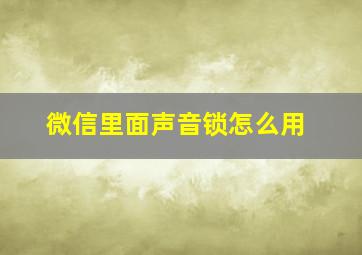 微信里面声音锁怎么用